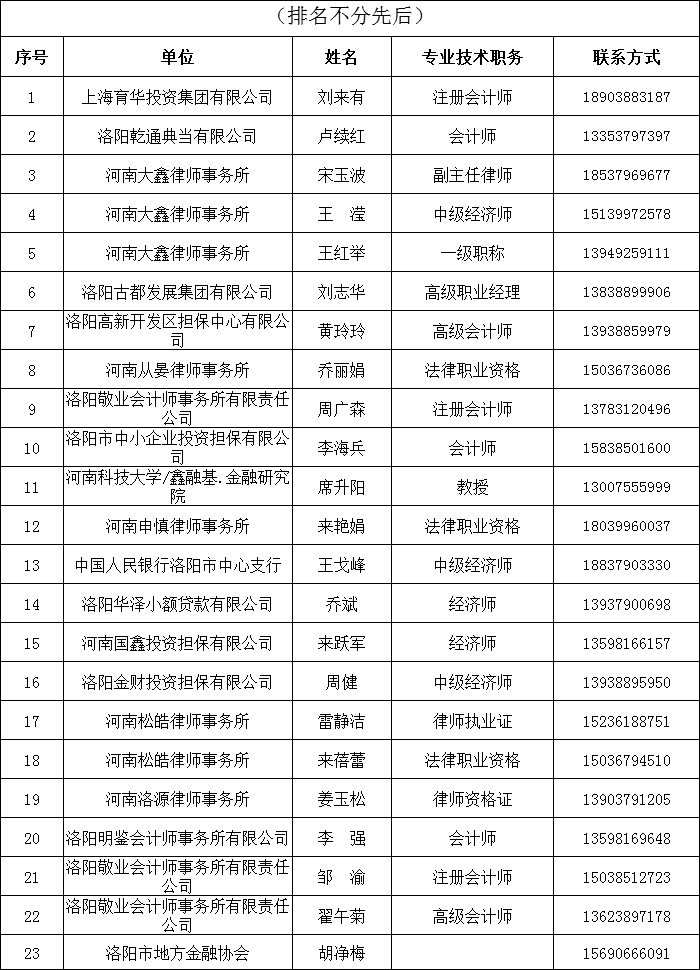 （排名不分先后）

| 序号 | 单位 | 姓名 | 专业技术职务 | 联系方式 |
|---|---|---|---|---|
| 1 | 上海育华投资集团有限公司 | 刘来有 | 注册会计师 | 18903883187 |
| 2 | 洛阳乾通典当有限公司 | 卢续红 | 会计师 | 13353797397 |
| 3 | 河南大鑫律师事务所 | 宋玉波 | 副主任律师 | 18537969677 |
| 4 | 河南大鑫律师事务所 | 王　滢 | 中级经济师 | 15139972578 |
| 5 | 河南大鑫律师事务所 | 王红举 | 一级职称 | 13949259111 |
| 6 | 洛阳古都发展集团有限公司 | 刘志华 | 高级职业经理 | 13838899906 |
| 7 | 洛阳高新开发区担保中心有限公司 | 黄玲玲 | 高级会计师 | 13938859979 |
| 8 | 河南从晏律师事务所 | 乔丽娟 | 法律职业资格 | 15036736086 |
| 9 | 洛阳敬业会计师事务所有限责任公司 | 周广森 | 注册会计师 | 13783120496 |
| 10 | 洛阳市中小企业投资担保有限公司 | 李海兵 | 会计师 | 15838501600 |
| 11 | 河南科技大学/鑫融基.金融研究院 | 席升阳 | 教授 | 13007555999 |
| 12 | 河南申慎律师事务所 | 来艳娟 | 法律职业资格 | 18039960037 |
| 13 | 中国人民银行洛阳市中心支行 | 王戈峰 | 中级经济师 | 18837903330 |
| 14 | 洛阳华泽小额贷款有限公司 | 乔斌 | 经济师 | 13937900698 |
| 15 | 河南国鑫投资担保有限公司 | 来跃军 | 经济师 | 13598166157 |
| 16 | 洛阳金财投资担保有限公司 | 周健 | 中级经济师 | 13938895950 |
| 17 | 河南松皓律师事务所 | 雷静洁 | 律师执业证 | 15236188751 |
| 18 | 河南松皓律师事务所 | 来蓓蕾 | 法律职业资格 | 15036794510 |
| 19 | 河南洛源律师事务所 | 姜玉松 | 律师资格证 | 13903791205 |
| 20 | 洛阳明鉴会计师事务所有限公司 | 李　强 | 会计师 | 13598169648 |
| 21 | 洛阳敬业会计师事务所有限责任公司 | 邹　渝 | 注册会计师 | 15038512723 |
| 22 | 洛阳敬业会计师事务所有限责任公司 | 翟午菊 | 高级会计师 | 13623897178 |
| 23 | 洛阳市地方金融协会 | 胡净梅 |  | 15690666091 |